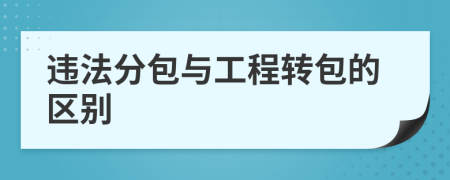 违法分包与工程转包的区别